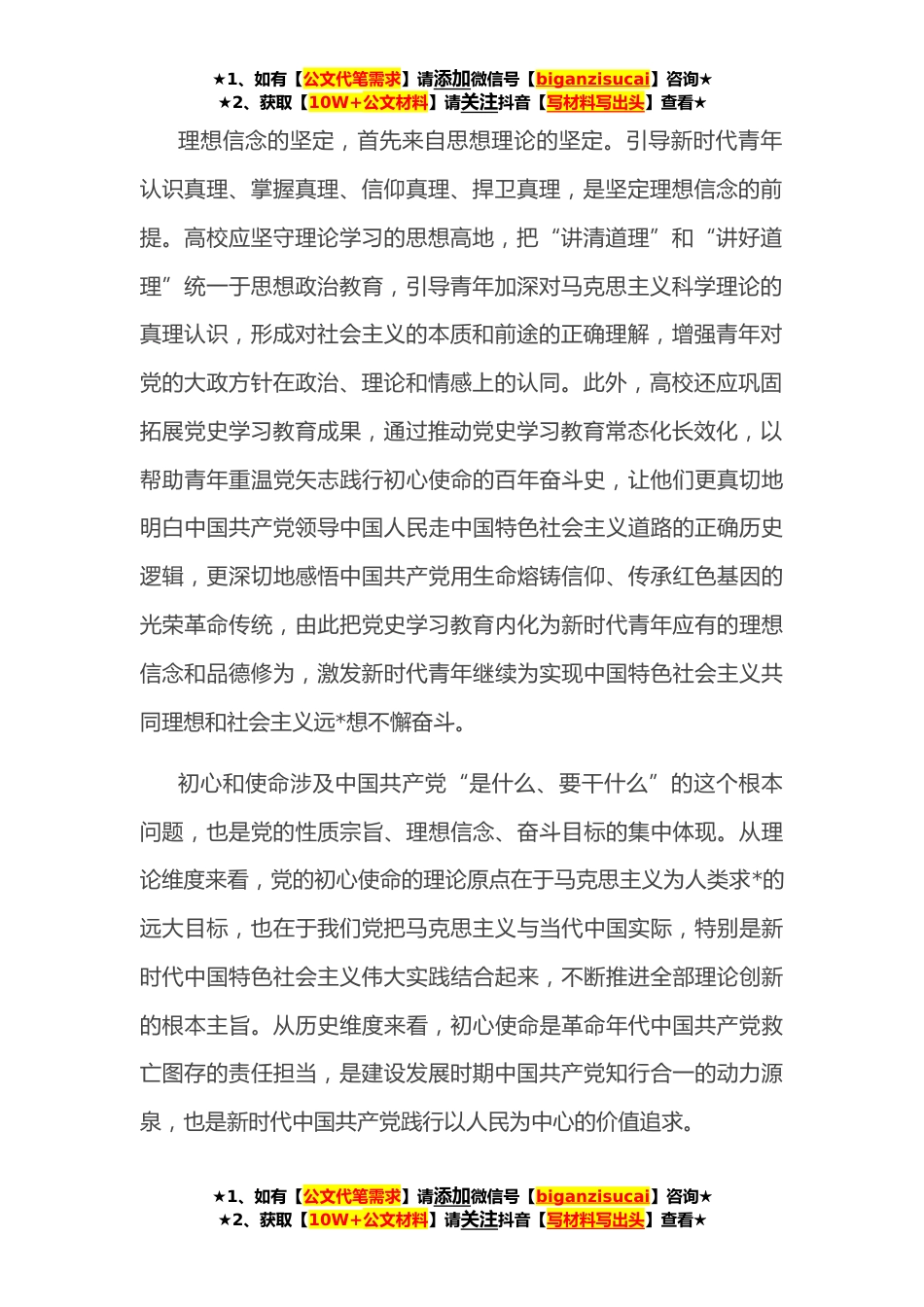 ★1、如有【公文代笔需求】请添加微信号【biganzisucai】咨询★
★2、获取【10W+公文材料】请关注抖音【写材料写出头】查看★

理想信念的坚定，首先来自思想理论的坚定。引导新时代青年认识真理、掌握真理、信仰真理、捍卫真理，是坚定理想信念的前提。高校应坚守理论学习的思想高地，把“讲清道理”和“讲好道理”统一于思想政治教育，引导青年加深对马克思主义科学理论的真理认识，形成对社会主义的本质和前途的正确理解，增强青年对党的大政方针在政治、理论和情感上的认同。此外，高校还应巩固拓展党史学习教育成果，通过推动党史学习教育常态化长效化，以帮助青年重温党矢志践行初心使命的百年奋斗史，让他们更真切地明白中国共产党领导中国人民走中国特色社会主义道路的正确历史逻辑，更深切地感悟中国共产党用生命熔铸信仰、传承红色基因的光荣革命传统，由此把党史学习教育内化为新时代青年应有的理想信念和品德修为，激发新时代青年继续为实现中国特色社会主义共同理想和社会主义远*想不懈奋斗。

初心和使命涉及中国共产党“是什么、要干什么”的这个根本问题，也是党的性质宗旨、理想信念、奋斗目标的集中体现。从理论维度来看，党的初心使命的理论原点在于马克思主义为人类求*的远大目标，也在于我们党把马克思主义与当代中国实际，特别是新时代中国特色社会主义伟大实践结合起来，不断推进全部理论创新的根本主旨。从历史维度来看，初心使命是革命年代中国共产党救亡图存的责任担当，是建设发展时期中国共产党知行合一的动力源泉，也是新时代中国共产党践行以人民为中心的价值追求。

★1、如有【公文代笔需求】请添加微信号【biganzisucai】咨询★
★2、获取【10W+公文材料】请关注抖音【写材料写出头】查看★